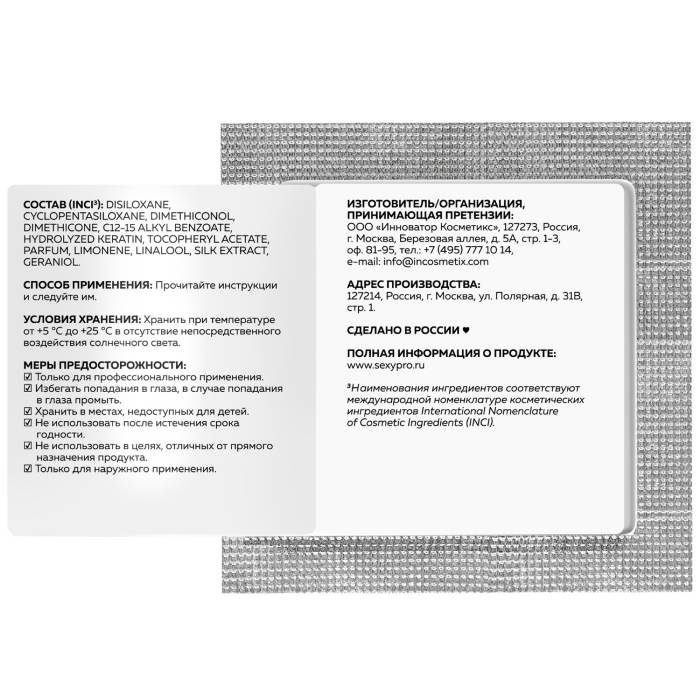 СОСТАВ (INCI$^{3}$): DISILOXANE, CYCLOPENTASILOXANE, DIMETHICONOL, DIMETHICONE, C12-15 ALKYL BENZOATE, HYDROLYZED KERATIN, TOCOPHERYL ACETATE, PARFUM, LIMONENE, LINALOOL, SILK EXTRACT, GERANIOL.

СПОСОБ ПРИМЕНЕНИЯ: Прочитайте инструкции и следуйте им.

УСЛОВИЯ ХРАНЕНИЯ: Хранить при температуре от +5 °C до +25 °C в отсутствие непосредственного воздействия солнечного света.

МЕРЫ ПРЕДОСТОРОЖНОСТИ:
☑ Только для профессионального применения.
☑ Избегать попадания в глаза, в случае попадания в глаза промыть.
☑ Хранить в местах, недоступных для детей.
☑ Не использовать после истечения срока годности.
☑ Не использовать в целях, отличных от прямого назначения продукта.
☑ Только для наружного применения.

ИЗГОТОВИТЕЛЬ/ОРГАНИЗАЦИЯ, ПРИНИМАЮЩАЯ ПРЕТЕНЗИИ:
ООО «Инноватор Косметикс», 127273, Россия, г. Москва, Березовая аллея, д. 5А, стр. 1-3, оф. 81-95, тел.: +7 (495) 777 10 14, e-mail: info@incosmetix.com

АДРЕС ПРОИЗВОДСТВА:
127214, Россия, г. Москва, ул. Полярная, д. 31В, стр. 1.

СДЕЛАНО В РОССИИ ♥

ПОЛНАЯ ИНФОРМАЦИЯ О ПРОДУКТЕ:
www.sexypro.ru

$^{3}$Наименования ингредиентов соответствуют международной номенклатуре косметических ингредиентов International Nomenclature of Cosmetic Ingredients (INCI).